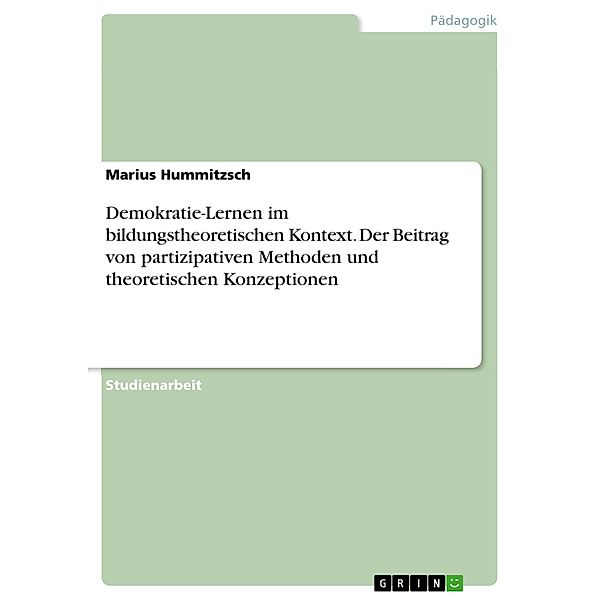 Pädagogik

Marius Hummitzsch

Demokratie-Lernen im bildungstheoretischen Kontext. Der Beitrag von partizipativen Methoden und theoretischen Konzeptionen

Studienarbeit

GRIN